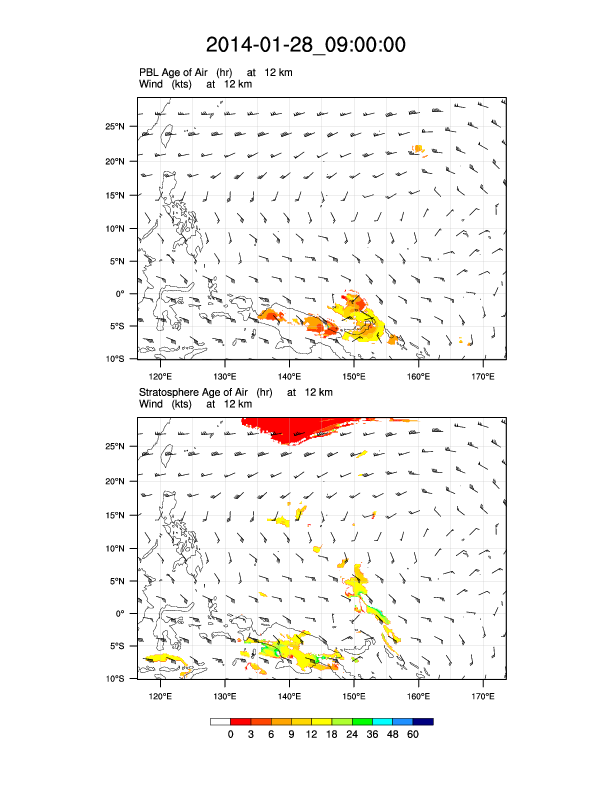 2014-01-28_09:00:00

PBL Age of Air (hr) at 12 km
Wind (kts) at 12 km

25°N
20°N
15°N
10°N
5°N
0°
5°S
10°S
120°E 130°E 140°E 150°E 160°E 170°E

Stratosphere Age of Air (hr) at 12 km
Wind (kts) at 12 km

25°N
20°N
15°N
10°N
5°N
0°
5°S
10°S
120°E 130°E 140°E 150°E 160°E 170°E

0 3 6 9 12 18 24 36 48 60